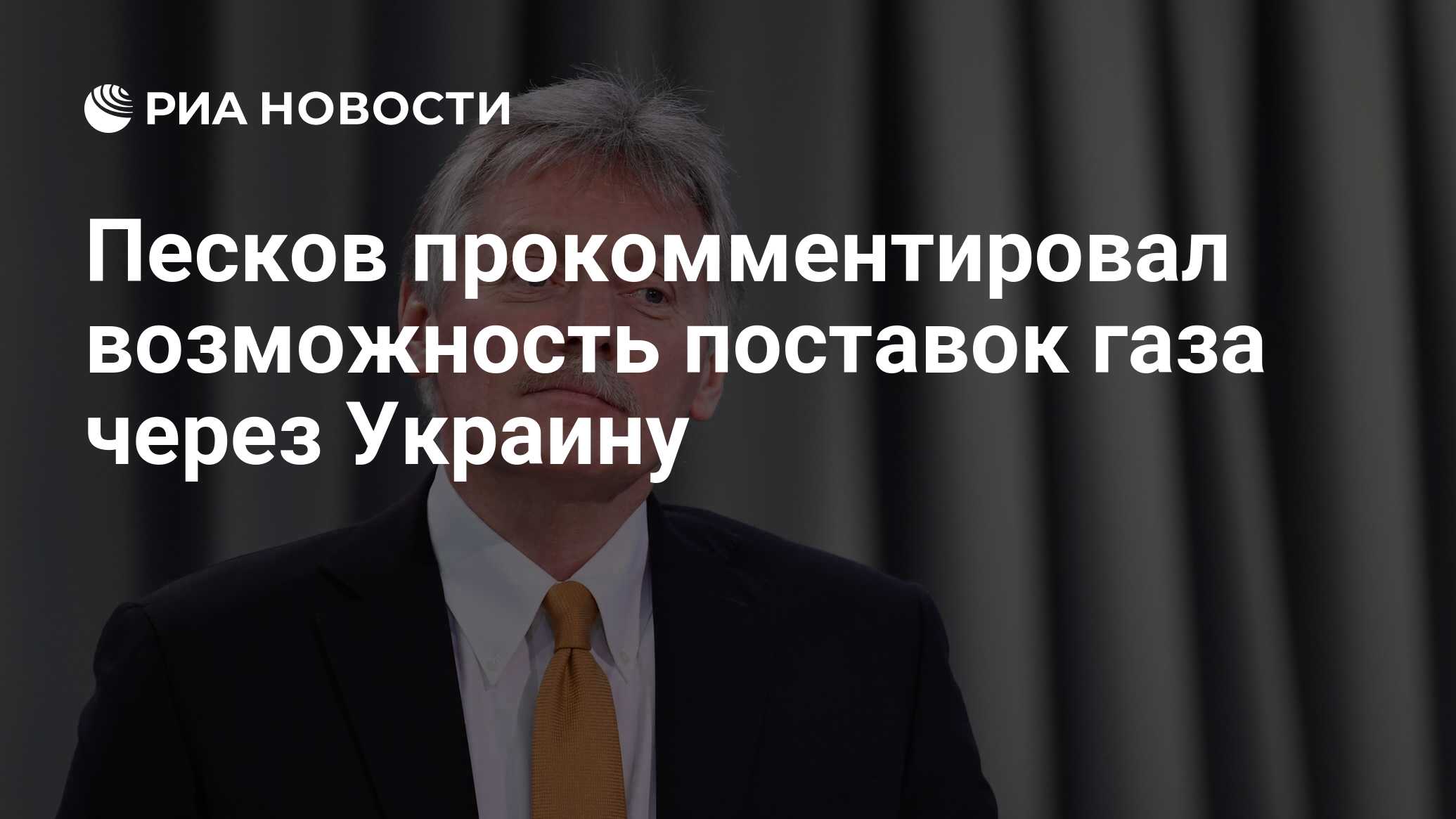 РИА НОВОСТИ

Песков прокомментировал возможность поставок газа через Украину